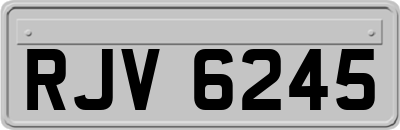 RJV 6245